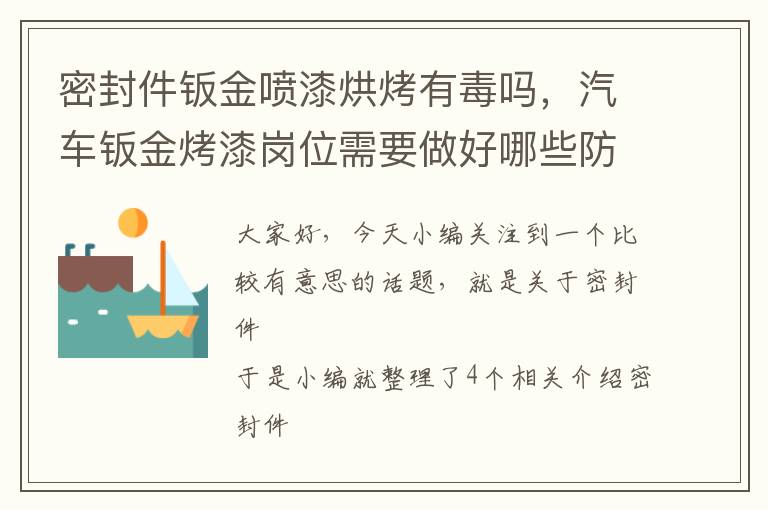 密封件钣金喷漆烘烤有毒吗，汽车钣金烤漆岗位需要做好哪些防

大家好，今天小编关注到一个比较有意思的话题，就是关于密封件

于是小编就整理了4个相关介绍密封件